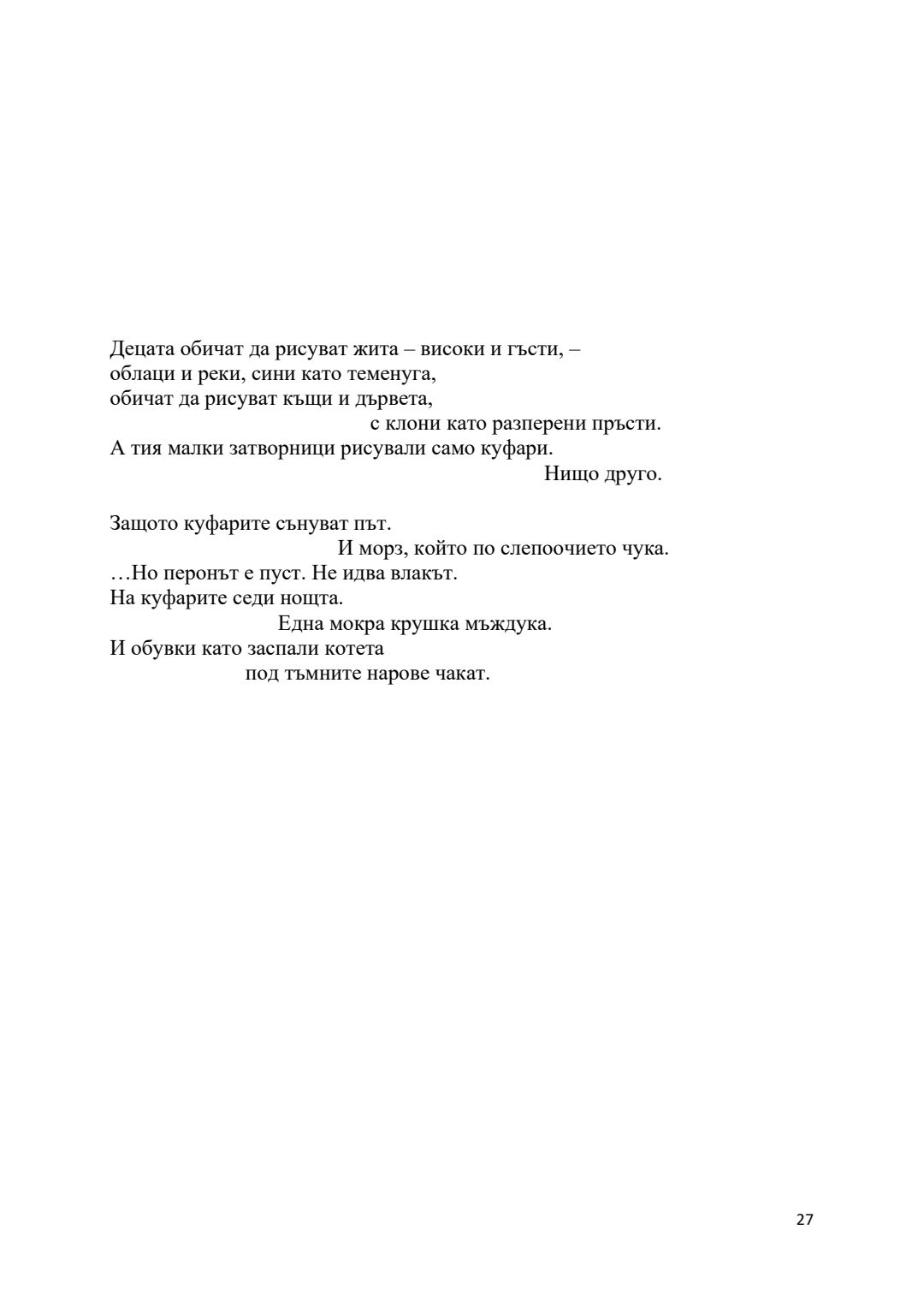 Децата обичат да рисуват жита – високи и гъсти, –
облаци и реки, сини като теменуга,
обичат да рисуват къщи и дървета,
с клони като разперени пръсти.
А тия малки затворници рисували само куфари.
Нищо друго.

Защото куфарите сънуват път.
И морз, който по слепоочието чука.
…Но перонът е пуст. Не идва влакът.
На куфарите седи нощта.
Една мокра крушка мъждука.
И обувки като заспали котета
под тъмните нарове чакат.

27